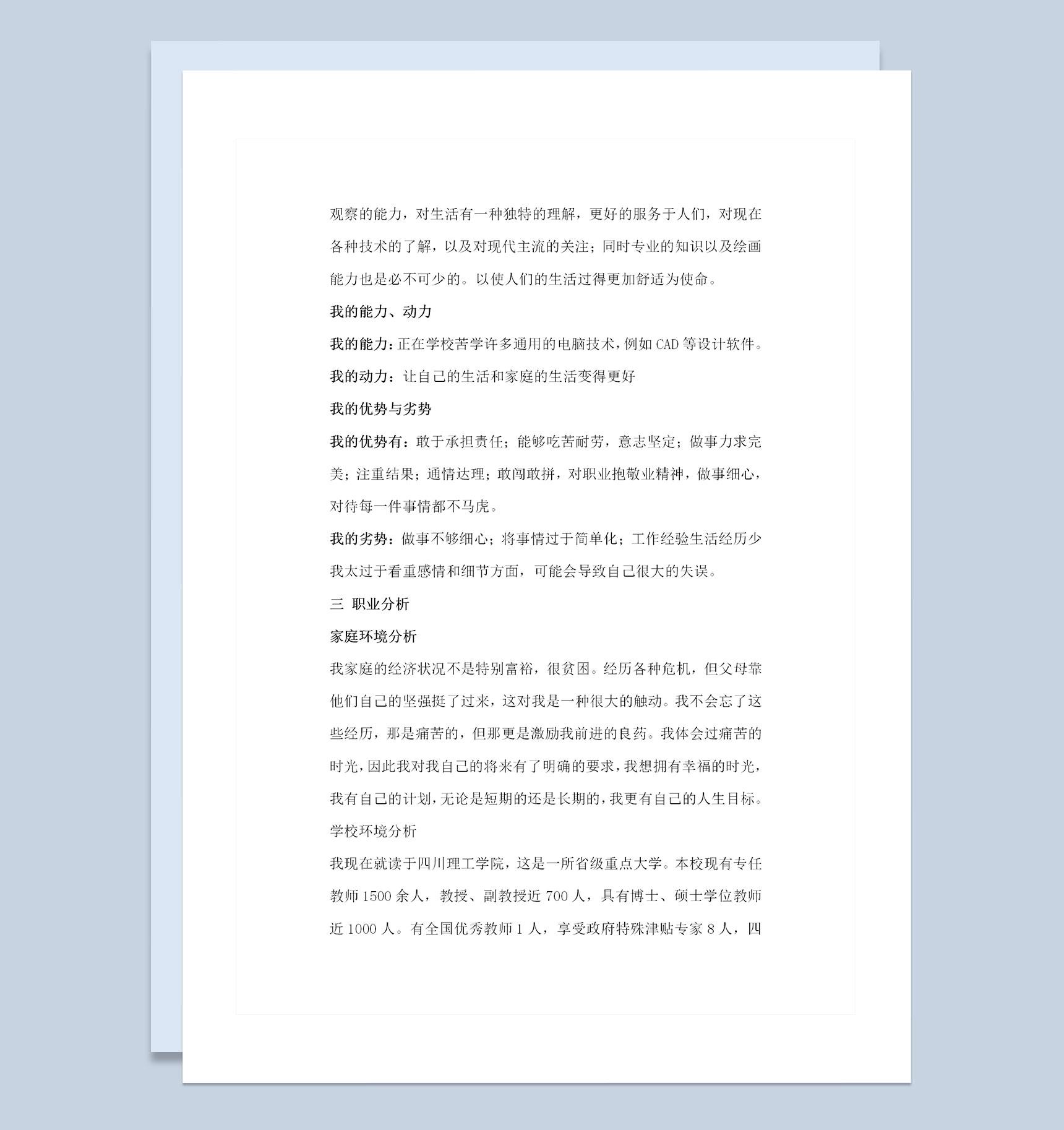 观察的能力，对生活有一种独特的理解，更好的服务于人们，对现在各种技术的了解，以及对现代主流的关注；同时专业的知识以及绘画能力也是必不可少的。以使人们的生活过得更加舒适为使命。

我的能力、动力

我的能力：正在学校苦学许多通用的电脑技术，例如 CAD 等设计软件。

我的动力：让自己的生活和家庭的生活变得更好

我的优势与劣势

我的优势有：敢于承担责任；能够吃苦耐劳，意志坚定；做事力求完美；注重结果；通情达理；敢闯敢拼，对职业抱敬业精神，做事细心，对待每一件事情都不马虎。

我的劣势：做事不够细心；将事情过于简单化；工作经验生活经历少我太过于看重感情和细节方面，可能会导致自己很大的失误。

三 职业分析

家庭环境分析

我家庭的经济状况不是特别富裕，很贫困。经历各种危机，但父母靠他们自己的坚强挺了过来，这对我是一种很大的触动。我不会忘了这些经历，那是痛苦的，但那更是激励我前进的良药。我体会过痛苦的时光，因此我对我自己的将来有了明确的要求，我想拥有幸福的时光，我有自己的计划，无论是短期的还是长期的，我更有自己的人生目标。

学校环境分析

我现在就读于四川理工学院，这是一所省级重点大学。本校现有专任教师 1500 余人，教授、副教授近 700 人，具有博士、硕士学位教师近 1000 人。有全国优秀教师 1 人，享受政府特殊津贴专家 8 人，四